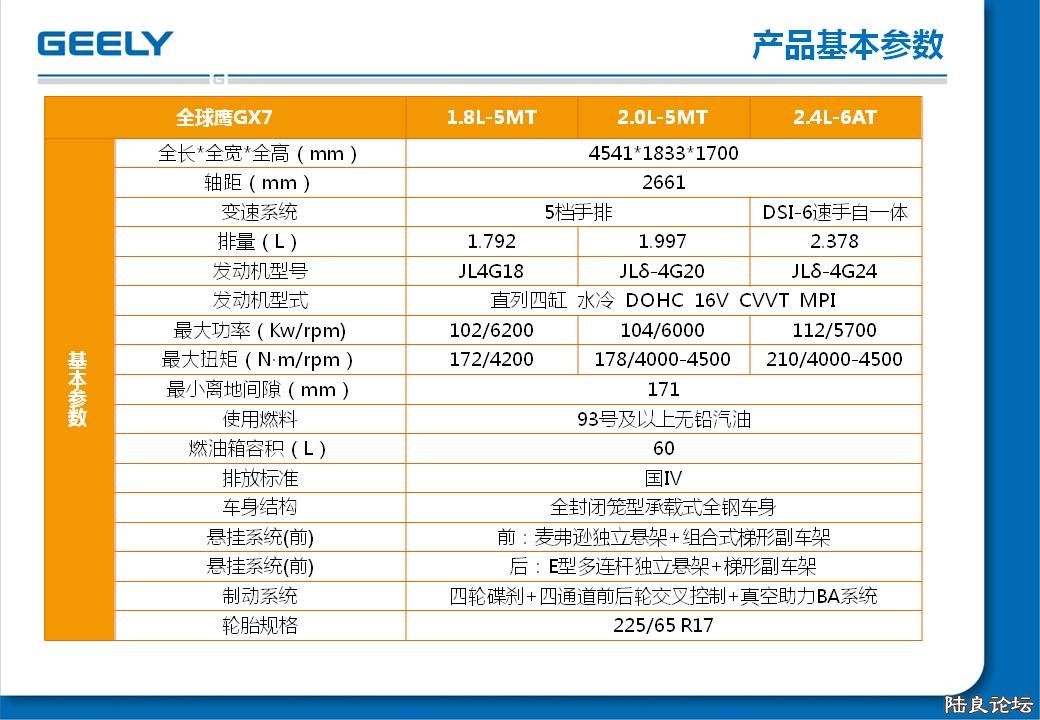 GEELY

产品基本参数

| 全球鹰GX7 |  | 1.8L-5MT | 2.0L-5MT | 2.4L-6AT |
|---|---|---|---|---|
| 基本参数 | 全长*全宽*全高（mm） | 4541*1833*1700 |  |  |
|  | 轴距（mm） | 2661 |  |  |
|  | 变速系统 | 5档手排 |  | DSI-6速手自一体 |
|  | 排量（L） | 1.792 | 1.997 | 2.378 |
|  | 发动机型号 | JL4G18 | JLδ-4G20 | JLδ-4G24 |
|  | 发动机型式 | 直列四缸 水冷 DOHC 16V CVVT MPI |  |  |
|  | 最大功率（Kw/rpm) | 102/6200 | 104/6000 | 112/5700 |
|  | 最大扭矩（N·m/rpm） | 172/4200 | 178/4000-4500 | 210/4000-4500 |
|  | 最小离地间隙（mm） | 171 |  |  |
|  | 使用燃料 | 93号及以上无铅汽油 |  |  |
|  | 燃油箱容积（L） | 60 |  |  |
|  | 排放标准 | 国IV |  |  |
|  | 车身结构 | 全封闭笼型承载式全钢车身 |  |  |
|  | 悬挂系统(前) | 前：麦弗逊独立悬架+组合式梯形副车架 |  |  |
|  | 悬挂系统(前) | 后：E型多连杆独立悬架+梯形副车架 |  |  |
|  | 制动系统 | 四轮碟刹+四通道前后轮交叉控制+真空助力BA系统 |  |  |
|  | 轮胎规格 | 225/65 R17 |  |  |

陆良论坛